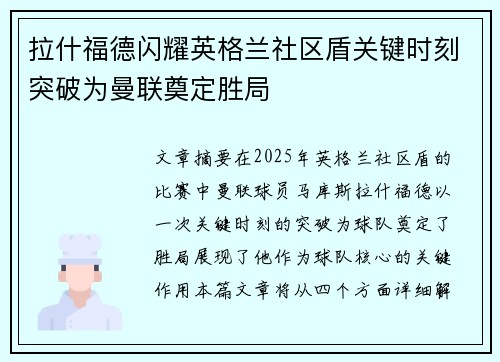 拉什福德闪耀英格兰社区盾关键时刻突破为曼联奠定胜局

文章摘要在2025年英格兰社区盾的比赛中曼联球员马库斯拉什福德以一次关键时刻的突破为球队奠定了胜局展现了他作为球队核心的关键作用本篇文章将从四个方面详细解